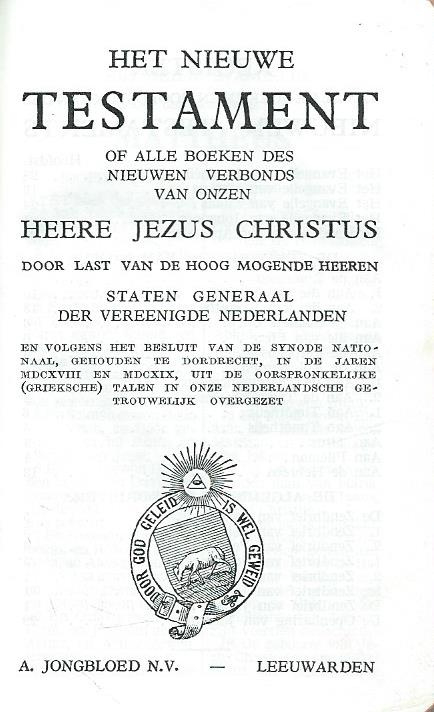 HET NIEUWE

TESTAMENT

OF ALLE BOEKEN DES NIEUWEN VERBONDS VAN ONZEN

HEERE JEZUS CHRISTUS

DOOR LAST VAN DE HOOG MOGENDE HEEREN

STATEN GENERAAL DER VEREENIGDE NEDERLANDEN

EN VOLGENS HET BESLUIT VAN DE SYNODE NATIONAAL, GEHOUDEN TE DORDRECHT, IN DE JAREN MDCXVIII EN MDCXIX, UIT DE OORSPRONKELIJKE (GRIEKSCHE) TALEN IN ONZE NEDERLANDSCHE GETROUWELIJK OVERGEZET

DOOR GOD GELEID IS WEL GEWEID

A. JONGBLOED N.V. — LEEUWARDEN